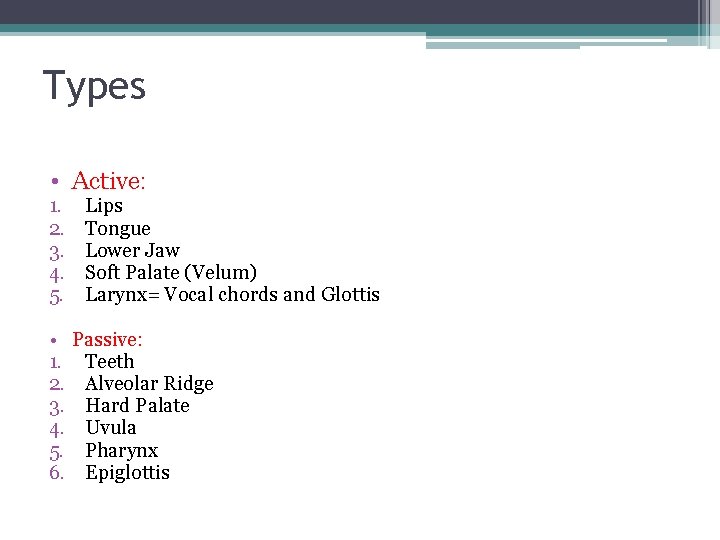 Types

• Active:
1. Lips
2. Tongue
3. Lower Jaw
4. Soft Palate (Velum)
5. Larynx= Vocal chords and Glottis

• Passive:
1. Teeth
2. Alveolar Ridge
3. Hard Palate
4. Uvula
5. Pharynx
6. Epiglottis